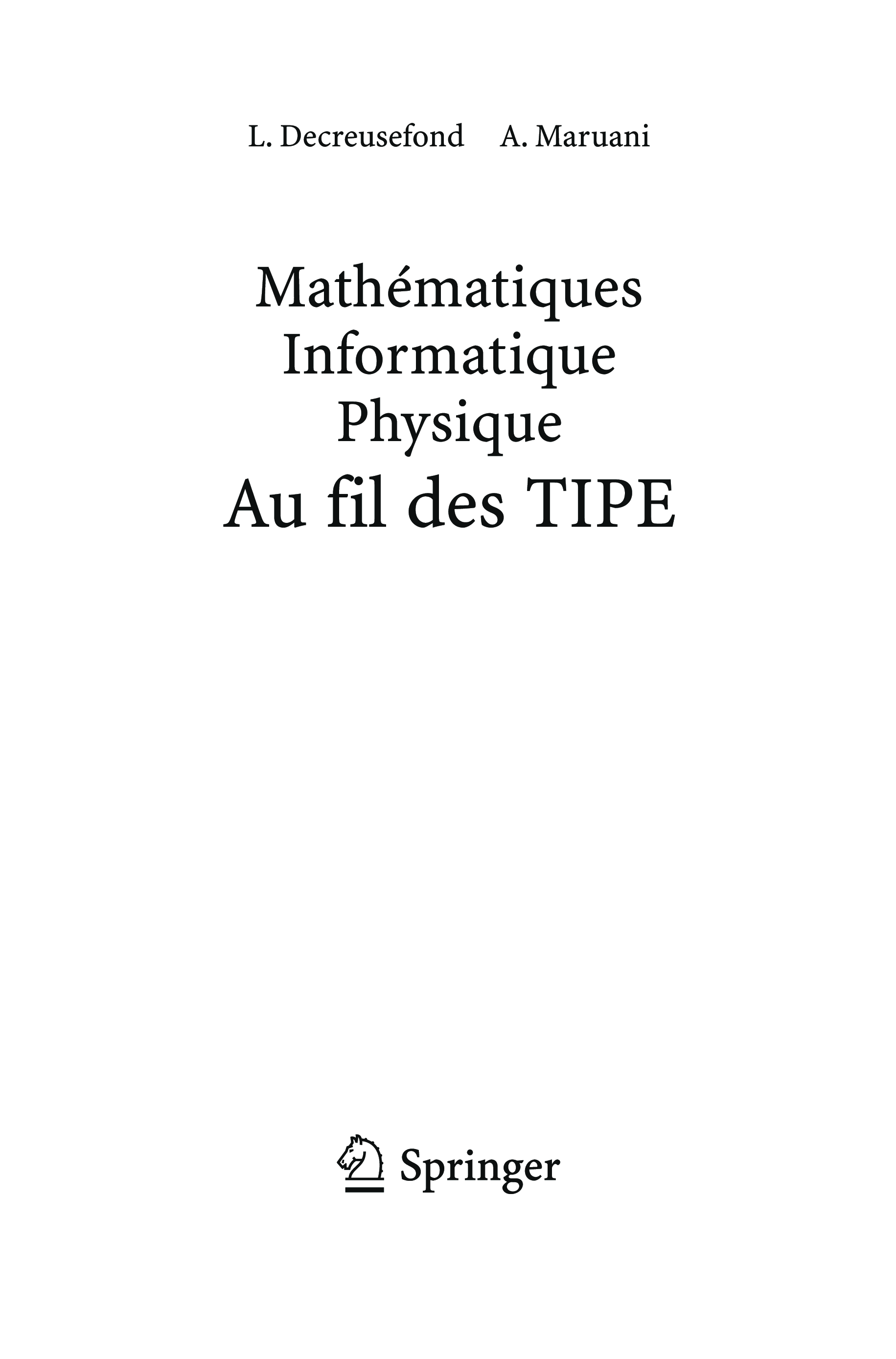 L. Decreusefond A. Maruani

Mathématiques
Informatique
Physique
Au fil des TIPE

Springer